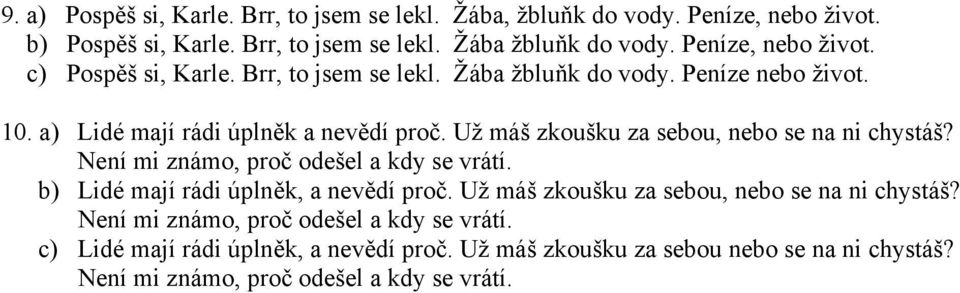 9. a) Pospěš si, Karle. Brr, to jsem se lekl. Žába, žbluňk do vody. Peníze, nebo život.
b) Pospěš si, Karle. Brr, to jsem se lekl. Žába žbluňk do vody. Peníze, nebo život.
c) Pospěš si, Karle. Brr, to jsem se lekl. Žába žbluňk do vody. Peníze nebo život.

10. a) Lidé mají rádi úplněk a nevědí proč. Už máš zkoušku za sebou, nebo se na ni chystáš? Není mi známo, proč odešel a kdy se vrátí.
b) Lidé mají rádi úplněk, a nevědí proč. Už máš zkoušku za sebou, nebo se na ni chystáš? Není mi známo, proč odešel a kdy se vrátí.
c) Lidé mají rádi úplněk, a nevědí proč. Už máš zkoušku za sebou nebo se na ni chystáš? Není mi známo, proč odešel a kdy se vrátí.